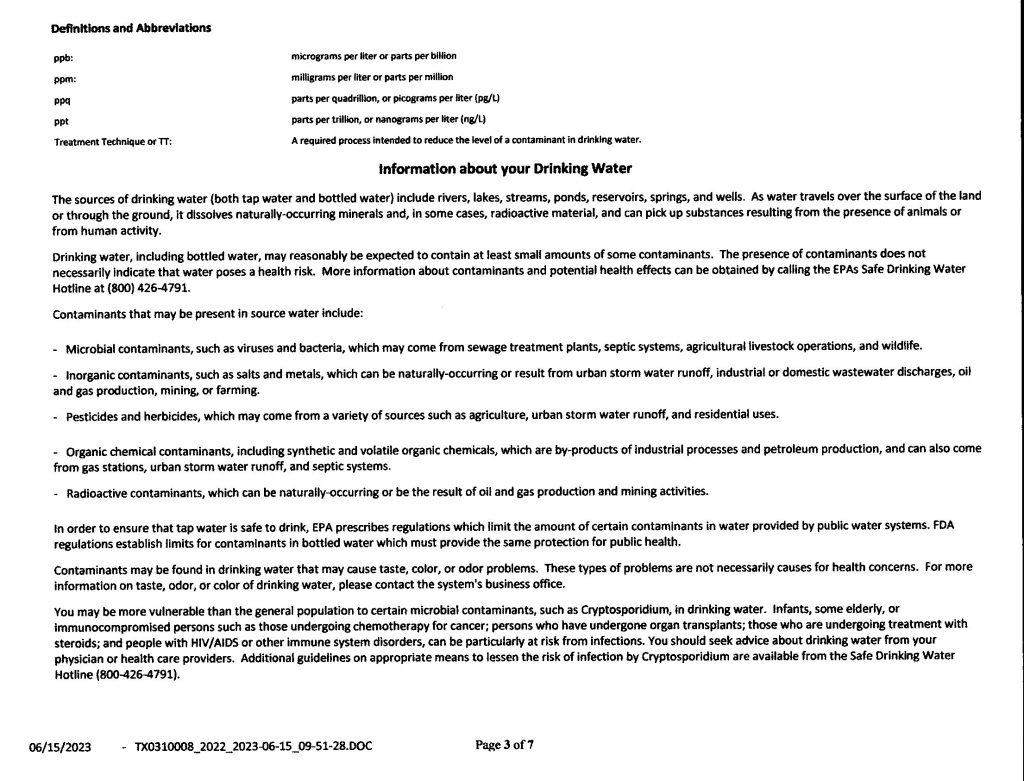 Definitions and Abbreviations

ppb:
micrograms per liter or parts per billion

ppm:
milligrams per liter or parts per million

ppq
parts per quadrillion, or picograms per liter (pg/L)

ppt
parts per trillion, or nanograms per liter (ng/L)

Treatment Technique or TT:
A required process intended to reduce the level of a contaminant in drinking water.

Information about your Drinking Water

The sources of drinking water (both tap water and bottled water) include rivers, lakes, streams, ponds, reservoirs, springs, and wells. As water travels over the surface of the land or through the ground, it dissolves naturally-occurring minerals and, in some cases, radioactive material, and can pick up substances resulting from the presence of animals or from human activity.

Drinking water, including bottled water, may reasonably be expected to contain at least small amounts of some contaminants. The presence of contaminants does not necessarily indicate that water poses a health risk. More information about contaminants and potential health effects can be obtained by calling the EPAs Safe Drinking Water Hotline at (800) 426-4791.

Contaminants that may be present in source water include:

- Microbial contaminants, such as viruses and bacteria, which may come from sewage treatment plants, septic systems, agricultural livestock operations, and wildlife.

- Inorganic contaminants, such as salts and metals, which can be naturally-occurring or result from urban storm water runoff, industrial or domestic wastewater discharges, oil and gas production, mining, or farming.

- Pesticides and herbicides, which may come from a variety of sources such as agriculture, urban storm water runoff, and residential uses.

- Organic chemical contaminants, including synthetic and volatile organic chemicals, which are by-products of industrial processes and petroleum production, and can also come from gas stations, urban storm water runoff, and septic systems.

- Radioactive contaminants, which can be naturally-occurring or be the result of oil and gas production and mining activities.

In order to ensure that tap water is safe to drink, EPA prescribes regulations which limit the amount of certain contaminants in water provided by public water systems. FDA regulations establish limits for contaminants in bottled water which must provide the same protection for public health.

Contaminants may be found in drinking water that may cause taste, color, or odor problems. These types of problems are not necessarily causes for health concerns. For more information on taste, odor, or color of drinking water, please contact the system's business office.

You may be more vulnerable than the general population to certain microbial contaminants, such as Cryptosporidium, in drinking water. Infants, some elderly, or immunocompromised persons such as those undergoing chemotherapy for cancer; persons who have undergone organ transplants; those who are undergoing treatment with steroids; and people with HIV/AIDS or other immune system disorders, can be particularly at risk from infections. You should seek advice about drinking water from your physician or health care providers. Additional guidelines on appropriate means to lessen the risk of infection by Cryptosporidium are available from the Safe Drinking Water Hotline (800-426-4791).

06/15/2023 - TX0310008_2022_2023-06-15_09-51-28.DOC Page 3 of 7